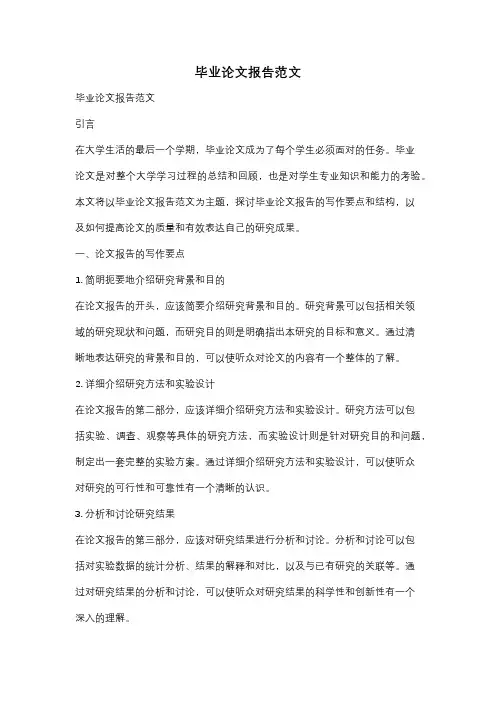 毕业论文报告范文

毕业论文报告范文

引言

在大学生活的最后一个学期，毕业论文成为了每个学生必须面对的任务。毕业论文是对整个大学学习过程的总结和回顾，也是对学生专业知识和能力的考验。本文将以毕业论文报告范文为主题，探讨毕业论文报告的写作要点和结构，以及如何提高论文的质量和有效表达自己的研究成果。

一、论文报告的写作要点

1. 简明扼要地介绍研究背景和目的

在论文报告的开头，应该简要介绍研究背景和目的。研究背景可以包括相关领域的研究现状和问题，而研究目的则是明确指出本研究的目标和意义。通过清晰地表达研究的背景和目的，可以使听众对论文的内容有一个整体的了解。

2. 详细介绍研究方法和实验设计

在论文报告的第二部分，应该详细介绍研究方法和实验设计。研究方法可以包括实验、调查、观察等具体的研究方法，而实验设计则是针对研究目的和问题，制定出一套完整的实验方案。通过详细介绍研究方法和实验设计，可以使听众对研究的可行性和可靠性有一个清晰的认识。

3. 分析和讨论研究结果

在论文报告的第三部分，应该对研究结果进行分析和讨论。分析和讨论可以包括对实验数据的统计分析、结果的解释和对比，以及与已有研究的关联等。通过对研究结果的分析和讨论，可以使听众对研究结果的科学性和创新性有一个深入的理解。